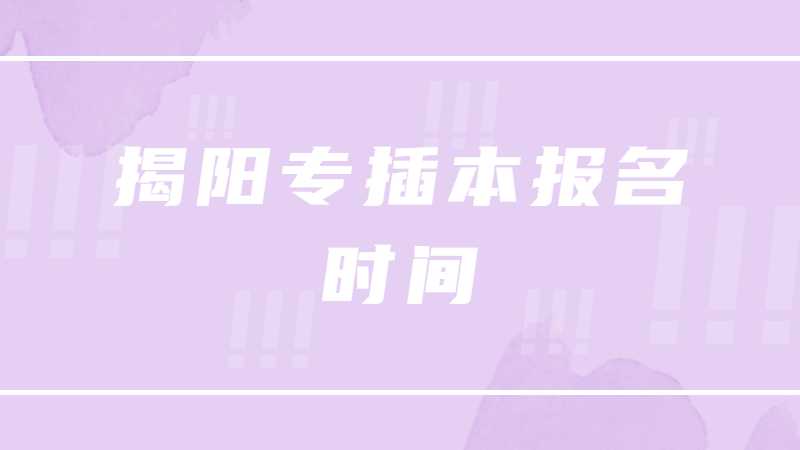 揭阳专插本报名时间